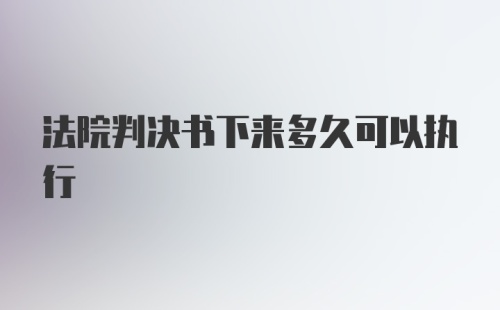 法院判决书下来多久可以执行